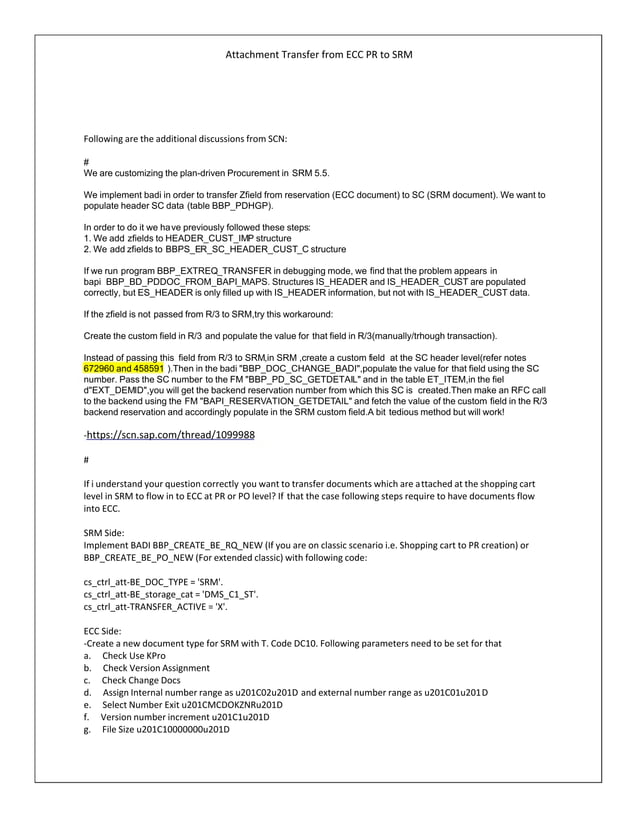 Attachment Transfer from ECC PR to SRM

Following are the additional discussions from SCN:

#
We are customizing the plan-driven Procurement in SRM 5.5.

We implement badi in order to transfer Zfield from reservation (ECC document) to SC (SRM document). We want to populate header SC data (table BBP_PDHGP).

In order to do it we have previously followed these steps:
1. We add zfields to HEADER_CUST_IMP structure
2. We add zfields to BBPS_ER_SC_HEADER_CUST_C structure

If we run program BBP_EXTREQ_TRANSFER in debugging mode, we find that the problem appears in bapi BBP_BD_PDDOC_FROM_BAPI_MAPS. Structures IS_HEADER and IS_HEADER_CUST are populated correctly, but ES_HEADER is only filled up with IS_HEADER information, but not with IS_HEADER_CUST data.

If the zfield is not passed from R/3 to SRM,try this workaround:

Create the custom field in R/3 and populate the value for that field in R/3(manually/trhough transaction).

Instead of passing this field from R/3 to SRM,in SRM ,create a custom field at the SC header level(refer notes 672960 and 458591 ).Then in the badi "BBP_DOC_CHANGE_BADI",populate the value for that field using the SC number. Pass the SC number to the FM "BBP_PD_SC_GETDETAIL" and in the table ET_ITEM,in the fiel d"EXT_DEMID",you will get the backend reservation number from which this SC is created.Then make an RFC call to the backend using the FM "BAPI_RESERVATION_GETDETAIL" and fetch the value of the custom field in the R/3 backend reservation and accordingly populate in the SRM custom field.A bit tedious method but will work!

-https://scn.sap.com/thread/1099988

#

If i understand your question correctly you want to transfer documents which are attached at the shopping cart level in SRM to flow in to ECC at PR or PO level? If that the case following steps require to have documents flow into ECC.

SRM Side:
Implement BADI BBP_CREATE_BE_RQ_NEW (If you are on classic scenario i.e. Shopping cart to PR creation) or BBP_CREATE_BE_PO_NEW (For extended classic) with following code:

cs_ctrl_att-BE_DOC_TYPE = 'SRM'.
cs_ctrl_att-BE_storage_cat = 'DMS_C1_ST'.
cs_ctrl_att-TRANSFER_ACTIVE = 'X'.

ECC Side:
-Create a new document type for SRM with T. Code DC10. Following parameters need to be set for that
a. Check Use KPro
b. Check Version Assignment
c. Check Change Docs
d. Assign Internal number range as u201C02u201D and external number range as u201C01u201D
e. Select Number Exit u201CMCDOKZNRu201D
f. Version number increment u201C1u201D
g. File Size u201C10000000u201D